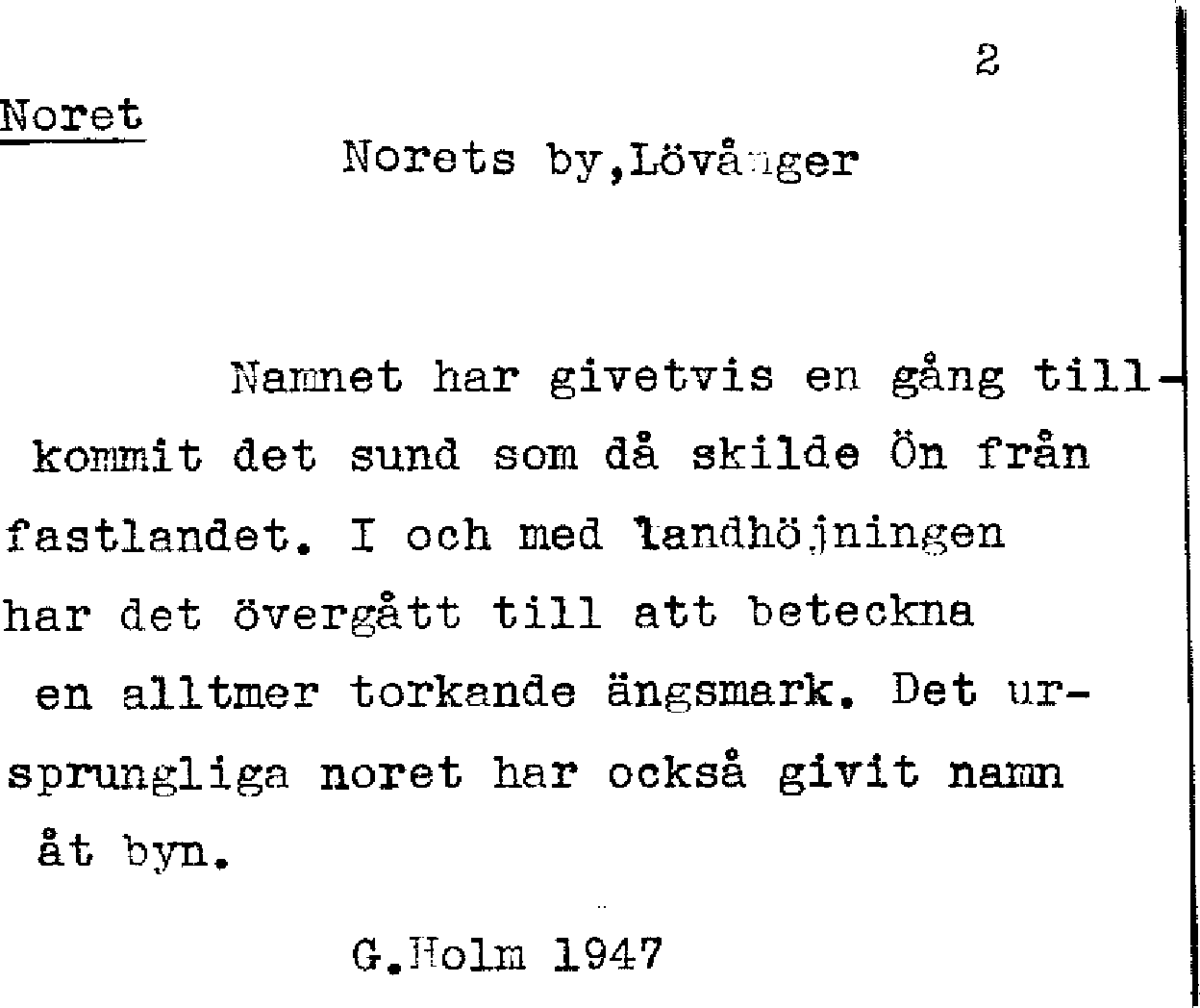 2

Noret

Norets by,Lövånger

Namnet har givetvis en gång tillkommit det sund som då skilde Ön från fastlandet. I och med landhöjningen har det övergått till att beteckna en alltmer torkande ängsmark. Det ursprungliga noret har också givit namn åt byn.

G.Holm 1947